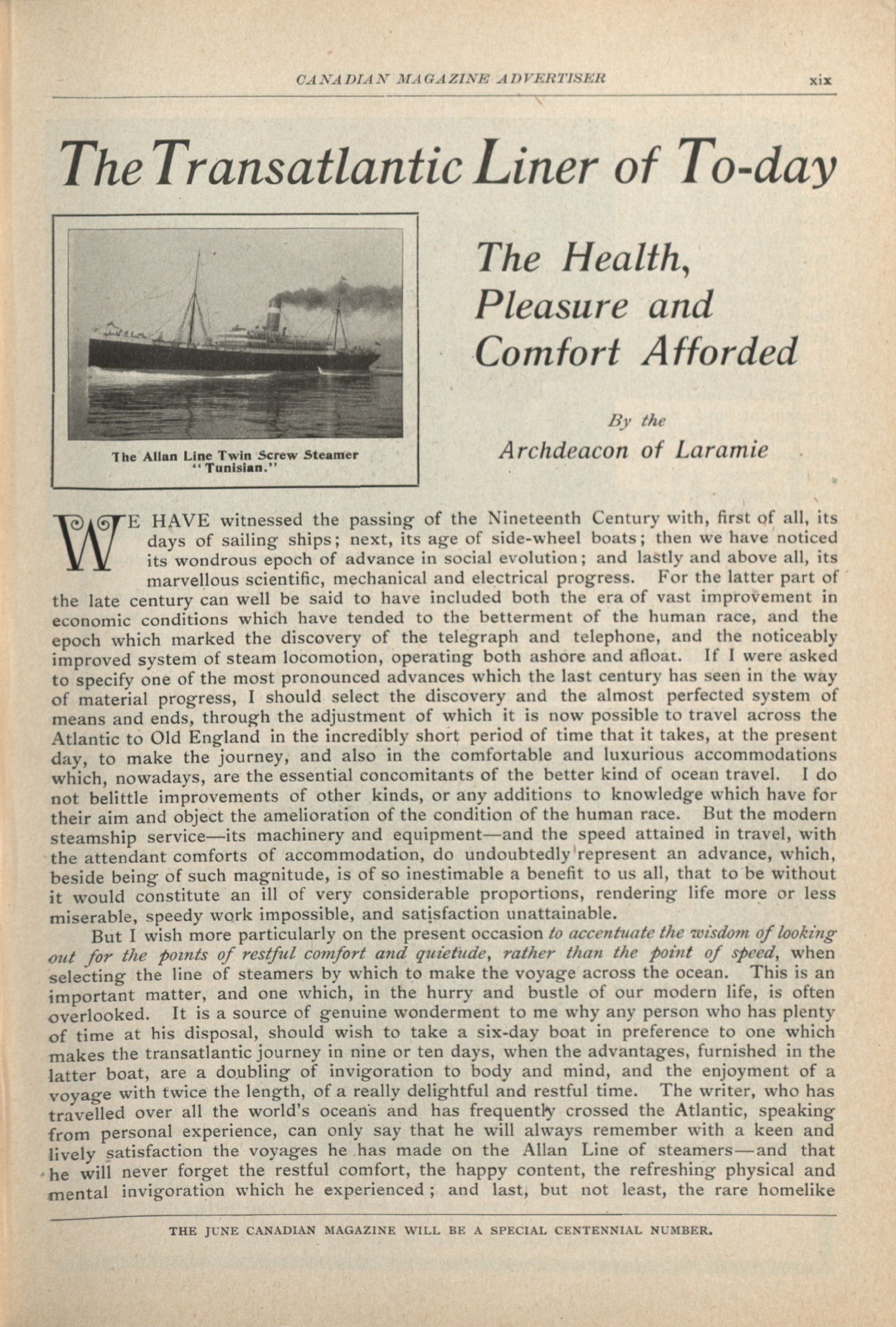 CANADIAN MAGAZINE ADVERTISER xix

The Transatlantic Liner of To-day

The Allan Line Twin Screw Steamer "Tunisian."

The Health, Pleasure and Comfort Afforded

By the Archdeacon of Laramie

WE HAVE witnessed the passing of the Nineteenth Century with, first of all, its days of sailing ships; next, its age of side-wheel boats; then we have noticed its wondrous epoch of advance in social evolution; and lastly and above all, its marvellous scientific, mechanical and electrical progress. For the latter part of the late century can well be said to have included both the era of vast improvement in economic conditions which have tended to the betterment of the human race, and the epoch which marked the discovery of the telegraph and telephone, and the noticeably improved system of steam locomotion, operating both ashore and afloat. If I were asked to specify one of the most pronounced advances which the last century has seen in the way of material progress, I should select the discovery and the almost perfected system of means and ends, through the adjustment of which it is now possible to travel across the Atlantic to Old England in the incredibly short period of time that it takes, at the present day, to make the journey, and also in the comfortable and luxurious accommodations which, nowadays, are the essential concomitants of the better kind of ocean travel. I do not belittle improvements of other kinds, or any additions to knowledge which have for their aim and object the amelioration of the condition of the human race. But the modern steamship service—its machinery and equipment—and the speed attained in travel, with the attendant comforts of accommodation, do undoubtedly represent an advance, which, beside being of such magnitude, is of so inestimable a benefit to us all, that to be without it would constitute an ill of very considerable proportions, rendering life more or less miserable, speedy work impossible, and satisfaction unattainable.

But I wish more particularly on the present occasion to accentuate the wisdom of looking out for the points of restful comfort and quietude, rather than the point of speed, when selecting the line of steamers by which to make the voyage across the ocean. This is an important matter, and one which, in the hurry and bustle of our modern life, is often overlooked. It is a source of genuine wonderment to me why any person who has plenty of time at his disposal, should wish to take a six-day boat in preference to one which makes the transatlantic journey in nine or ten days, when the advantages, furnished in the latter boat, are a doubling of invigoration to body and mind, and the enjoyment of a voyage with twice the length, of a really delightful and restful time. The writer, who has travelled over all the world's oceans and has frequently crossed the Atlantic, speaking from personal experience, can only say that he will always remember with a keen and lively satisfaction the voyages he has made on the Allan Line of steamers—and that he will never forget the restful comfort, the happy content, the refreshing physical and mental invigoration which he experienced; and last, but not least, the rare homelike

THE JUNE CANADIAN MAGAZINE WILL BE A SPECIAL CENTENNIAL NUMBER.